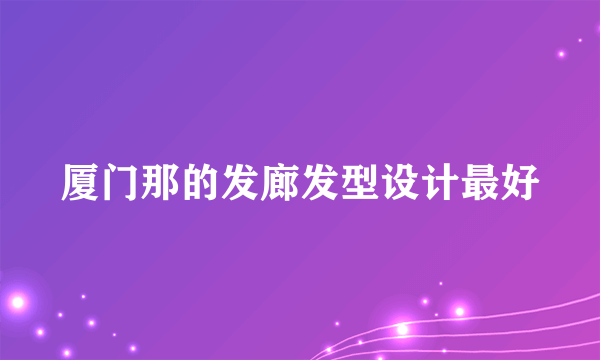 厦门那的发廊发型设计最好